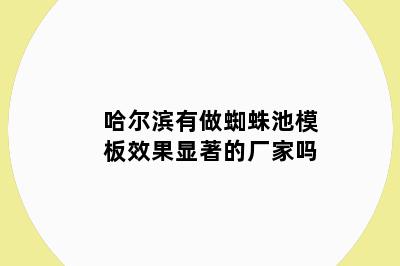 哈尔滨有做蜘蛛池模板效果显著的厂家吗